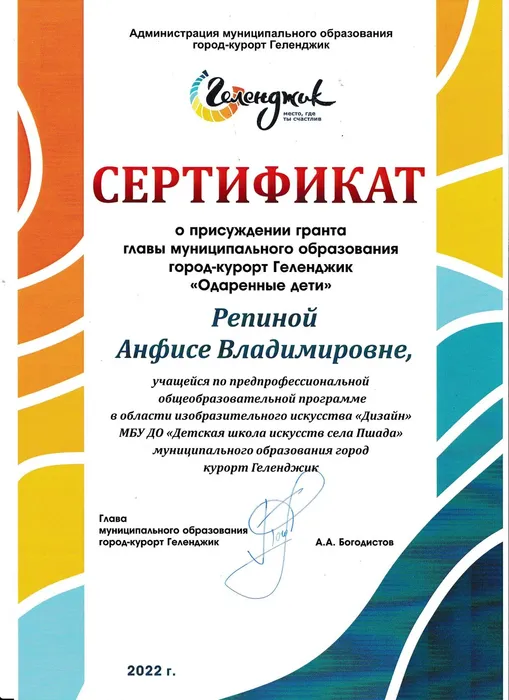 Администрация муниципального образования город-курорт Геленджик

Геленджик
место, где ты счастлив

СЕРТИФИКАТ

о присуждении гранта главы муниципального образования город-курорт Геленджик «Одаренные дети»

Репиной Анфисе Владимировне,

учащейся по предпрофессиональной общеобразовательной программе в области изобразительного искусства «Дизайн» МБУ ДО «Детская школа искусств села Пшада» муниципального образования город курорт Геленджик

Глава муниципального образования город-курорт Геленджик

А.А. Богодистов

2022 г.